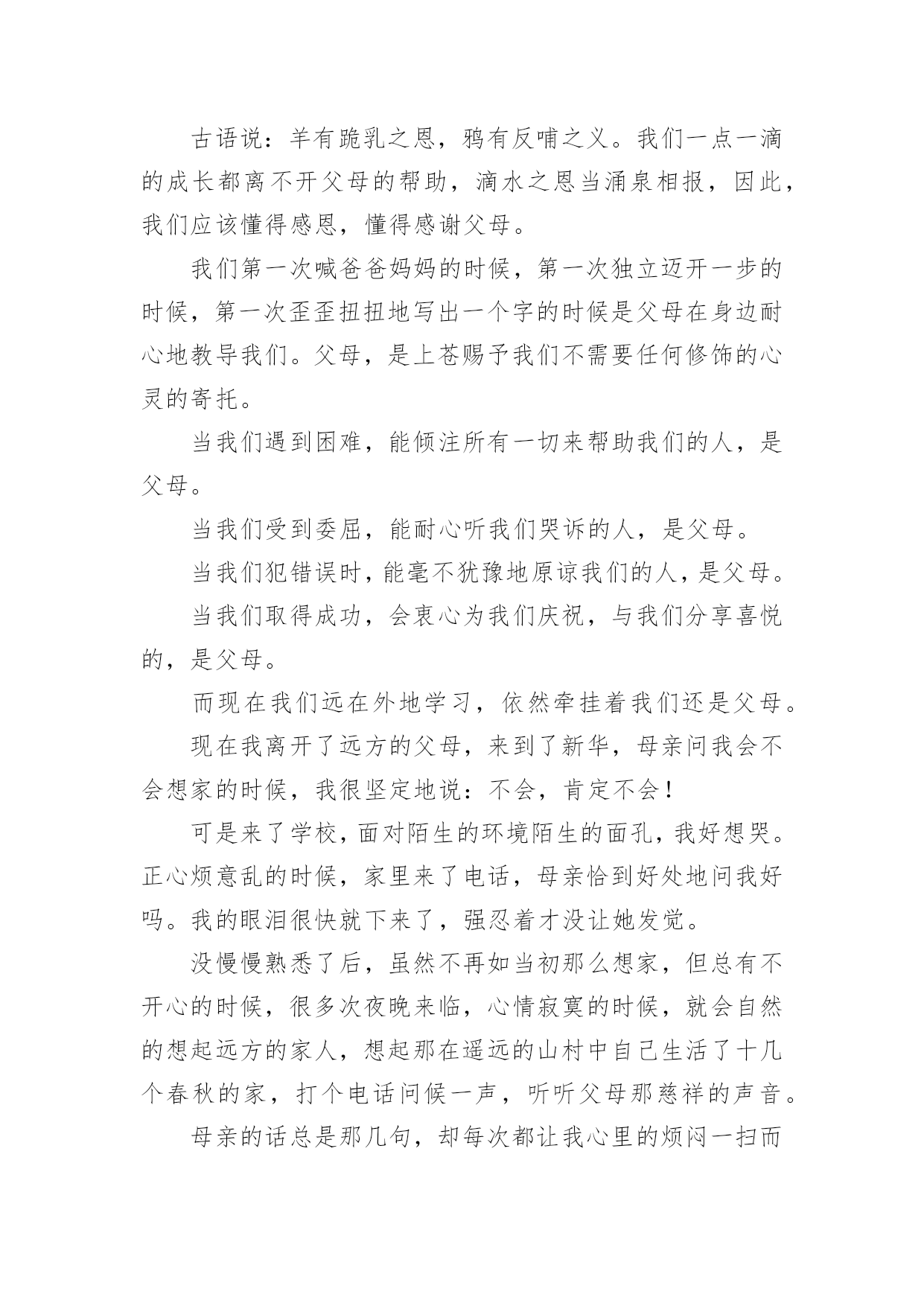 古语说：羊有跪乳之恩，鸦有反哺之义。我们一点一滴的成长都离不开父母的帮助，滴水之恩当涌泉相报，因此，我们应该懂得感恩，懂得感谢父母。

我们第一次喊爸爸妈妈的时候，第一次独立迈开一步的时候，第一次歪歪扭扭地写出一个字的时候是父母在身边耐心地教导我们。父母，是上苍赐予我们不需要任何修饰的心灵的寄托。

当我们遇到困难，能倾注所有一切来帮助我们的人，是父母。

当我们受到委屈，能耐心听我们哭诉的人，是父母。

当我们犯错误时，能毫不犹豫地原谅我们的人，是父母。

当我们取得成功，会衷心为我们庆祝，与我们分享喜悦的，是父母。

而现在我们远在外地学习，依然牵挂着我们还是父母。

现在我离开了远方的父母，来到了新华，母亲问我会不会想家的时候，我很坚定地说：不会，肯定不会！

可是来了学校，面对陌生的环境陌生的面孔，我好想哭。正心烦意乱的时候，家里来了电话，母亲恰到好处地问我好吗。我的眼泪很快就下来了，强忍着才没让她发觉。

没慢慢熟悉了后，虽然不再如当初那么想家，但总有不开心的时候，很多次夜晚来临，心情寂寞的时候，就会自然的想起远方的家人，想起那在遥远的山村中自己生活了十几个春秋的家，打个电话问候一声，听听父母那慈祥的声音。

母亲的话总是那几句，却每次都让我心里的烦闷一扫而